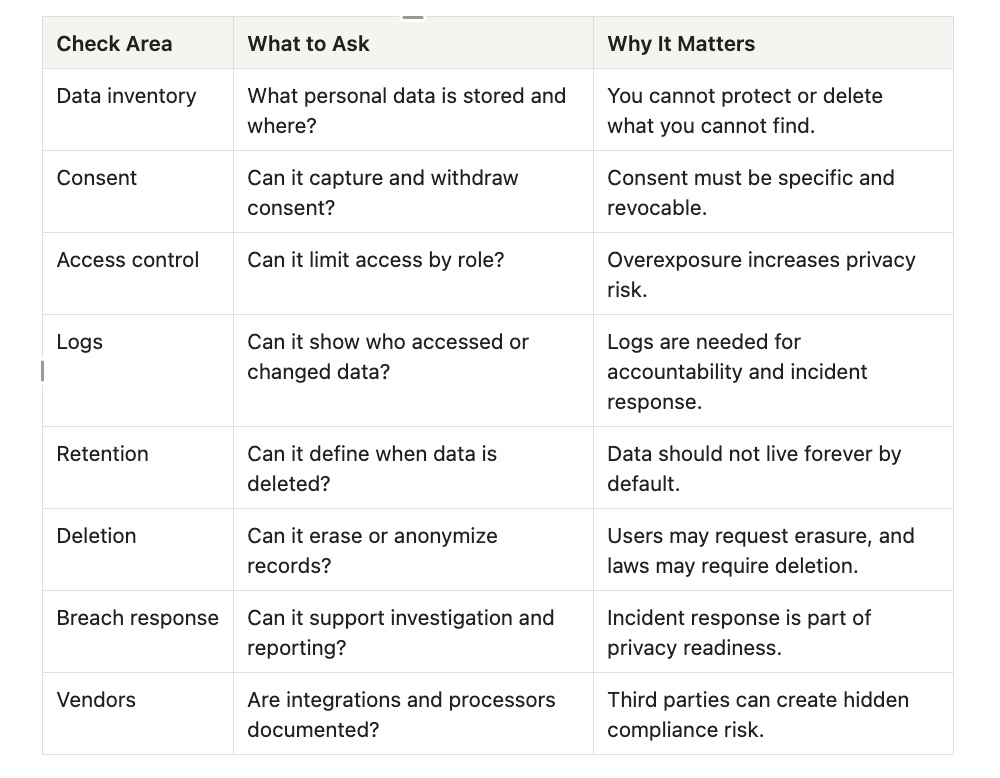 | Check Area | What to Ask | Why It Matters |
|---|---|---|
| Data inventory | What personal data is stored and where? | You cannot protect or delete what you cannot find. |
| Consent | Can it capture and withdraw consent? | Consent must be specific and revocable. |
| Access control | Can it limit access by role? | Overexposure increases privacy risk. |
| Logs | Can it show who accessed or changed data? | Logs are needed for accountability and incident response. |
| Retention | Can it define when data is deleted? | Data should not live forever by default. |
| Deletion | Can it erase or anonymize records? | Users may request erasure, and laws may require deletion. |
| Breach response | Can it support investigation and reporting? | Incident response is part of privacy readiness. |
| Vendors | Are integrations and processors documented? | Third parties can create hidden compliance risk. |